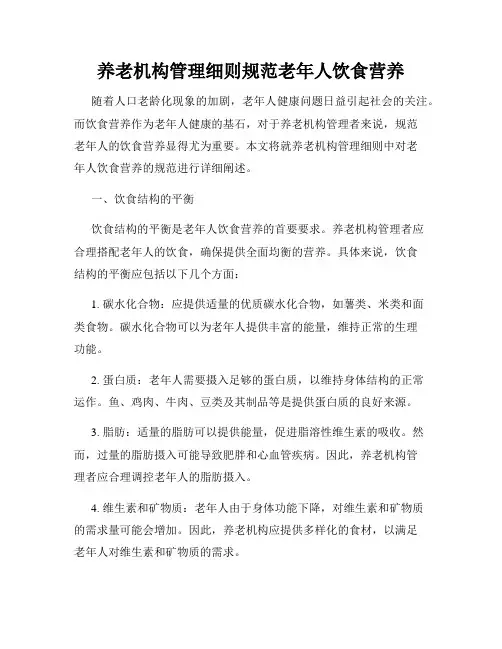 养老机构管理细则规范老年人饮食营养

随着人口老龄化现象的加剧，老年人健康问题日益引起社会的关注。而饮食营养作为老年人健康的基石，对于养老机构管理者来说，规范老年人的饮食营养显得尤为重要。本文将就养老机构管理细则中对老年人饮食营养的规范进行详细阐述。

一、饮食结构的平衡

饮食结构的平衡是老年人饮食营养的首要要求。养老机构管理者应合理搭配老年人的饮食，确保提供全面均衡的营养。具体来说，饮食结构的平衡应包括以下几个方面：

1. 碳水化合物：应提供适量的优质碳水化合物，如薯类、米类和面类食物。碳水化合物可以为老年人提供丰富的能量，维持正常的生理功能。

2. 蛋白质：老年人需要摄入足够的蛋白质，以维持身体结构的正常运作。鱼、鸡肉、牛肉、豆类及其制品等是提供蛋白质的良好来源。

3. 脂肪：适量的脂肪可以提供能量，促进脂溶性维生素的吸收。然而，过量的脂肪摄入可能导致肥胖和心血管疾病。因此，养老机构管理者应合理调控老年人的脂肪摄入。

4. 维生素和矿物质：老年人由于身体功能下降，对维生素和矿物质的需求量可能会增加。因此，养老机构应提供多样化的食材，以满足老年人对维生素和矿物质的需求。